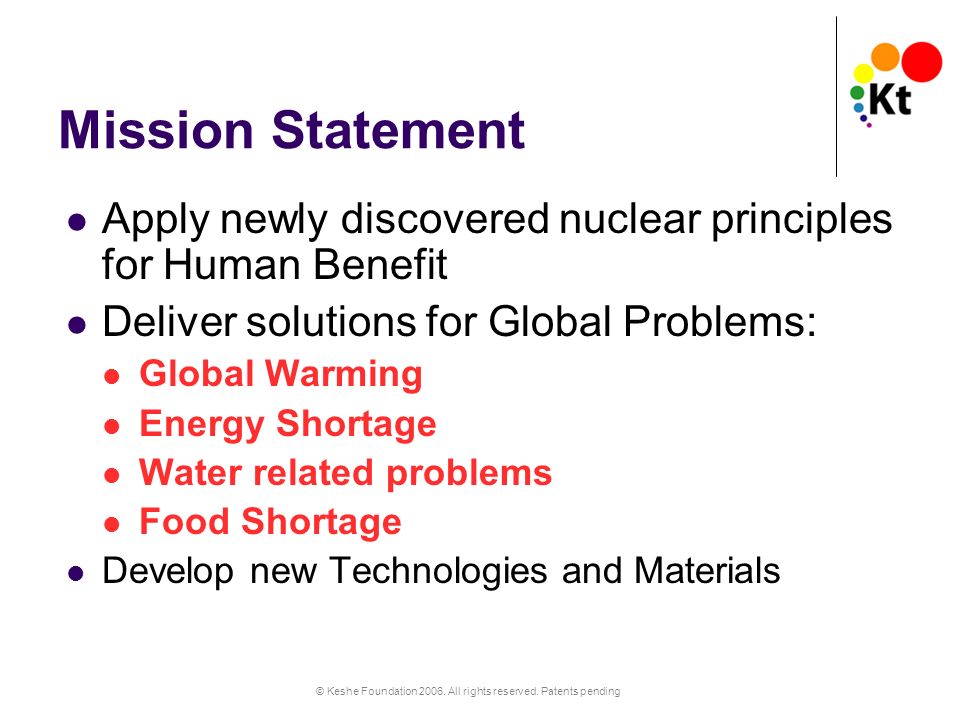 Kt

Mission Statement

- Apply newly discovered nuclear principles for Human Benefit
- Deliver solutions for Global Problems:
  - Global Warming
  - Energy Shortage
  - Water related problems
  - Food Shortage
- Develop new Technologies and Materials

© Keshe Foundation 2006. All rights reserved. Patents pending